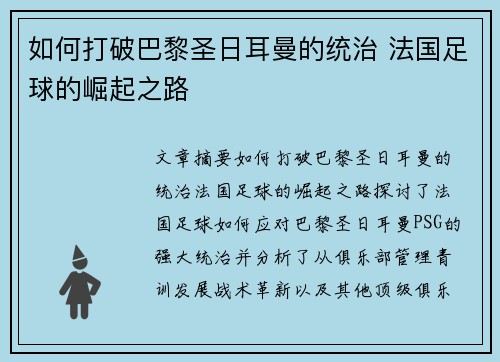 如何打破巴黎圣日耳曼的统治 法国足球的崛起之路

文章摘要如何打破巴黎圣日耳曼的统治法国足球的崛起之路探讨了法国足球如何应对巴黎圣日耳曼PSG的强大统治并分析了从俱乐部管理青训发展战术革新以及其他顶级俱乐